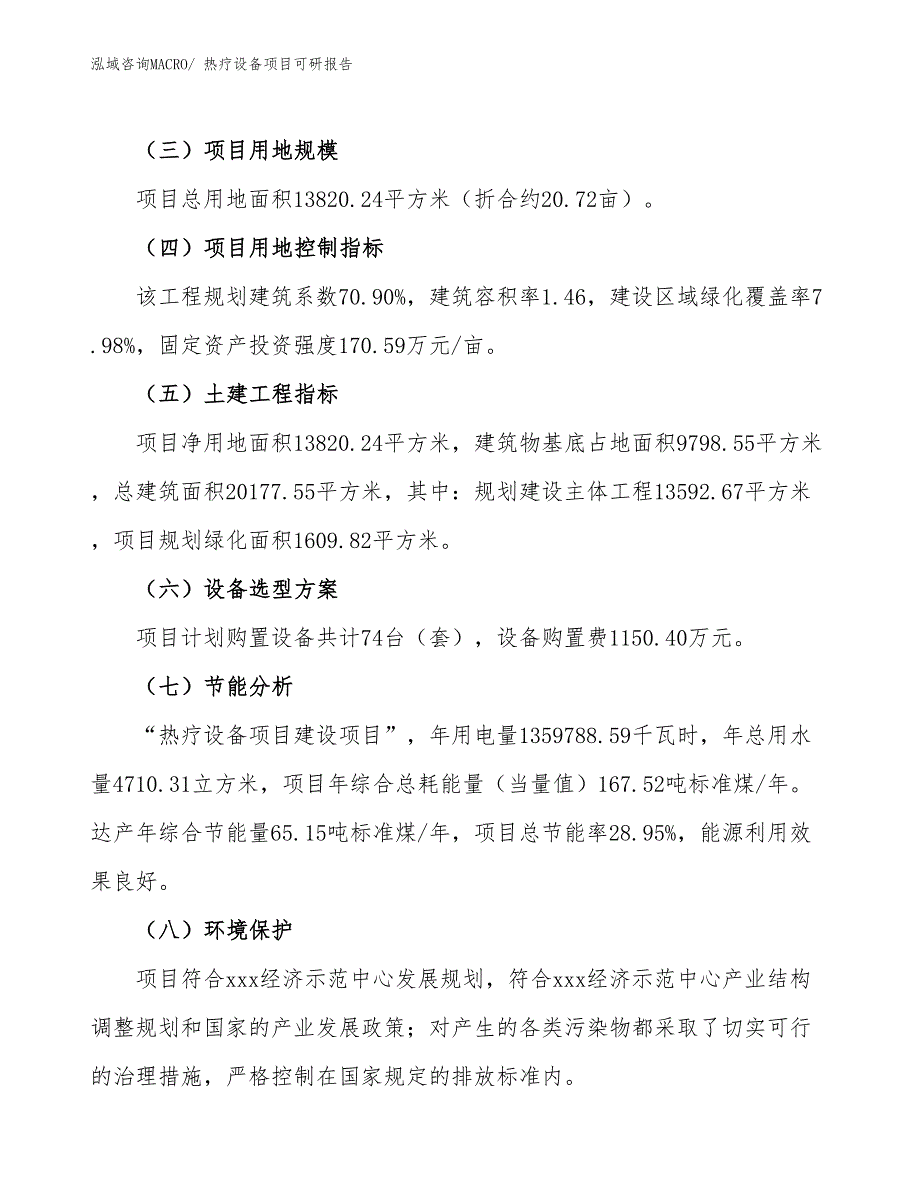 泓域咨询MACRO/ 热疗设备项目可研报告

（三）项目用地规模

项目总用地面积13820.24平方米（折合约20.72亩）。

（四）项目用地控制指标

该工程规划建筑系数70.90%，建筑容积率1.46，建设区域绿化覆盖率7.98%，固定资产投资强度170.59万元/亩。

（五）土建工程指标

项目净用地面积13820.24平方米，建筑物基底占地面积9798.55平方米，总建筑面积20177.55平方米，其中：规划建设主体工程13592.67平方米，项目规划绿化面积1609.82平方米。

（六）设备选型方案

项目计划购置设备共计74台（套），设备购置费1150.40万元。

（七）节能分析

“热疗设备项目建设项目”，年用电量1359788.59千瓦时，年总用水量4710.31立方米，项目年综合总耗能量（当量值）167.52吨标准煤/年。达产年综合节能量65.15吨标准煤/年，项目总节能率28.95%，能源利用效果良好。

（八）环境保护

项目符合xxx经济示范中心发展规划，符合xxx经济示范中心产业结构调整规划和国家的产业发展政策；对产生的各类污染物都采取了切实可行的治理措施，严格控制在国家规定的排放标准内。